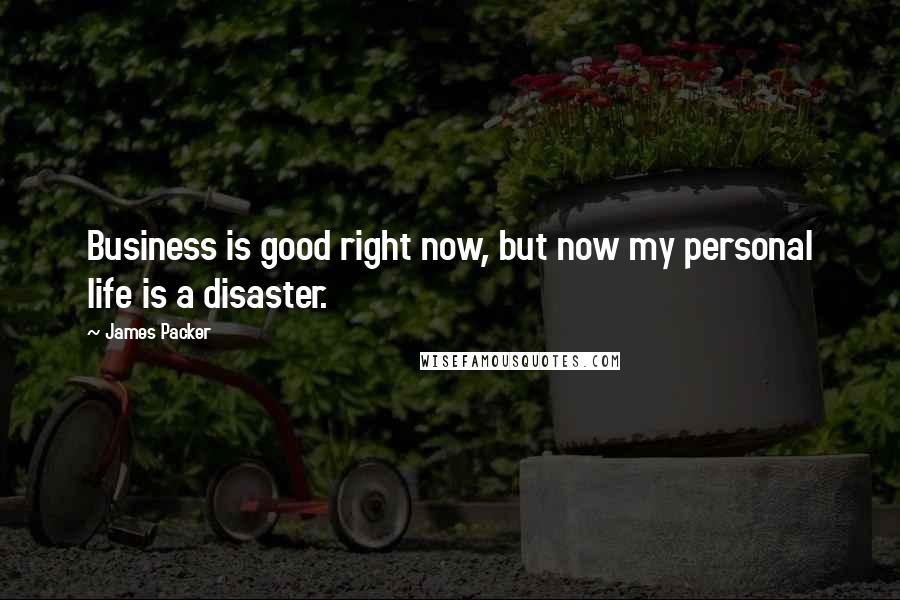 Business is good right now, but now my personal life is a disaster.

~ James Packer

WISEFAMOUSQUOTES.COM